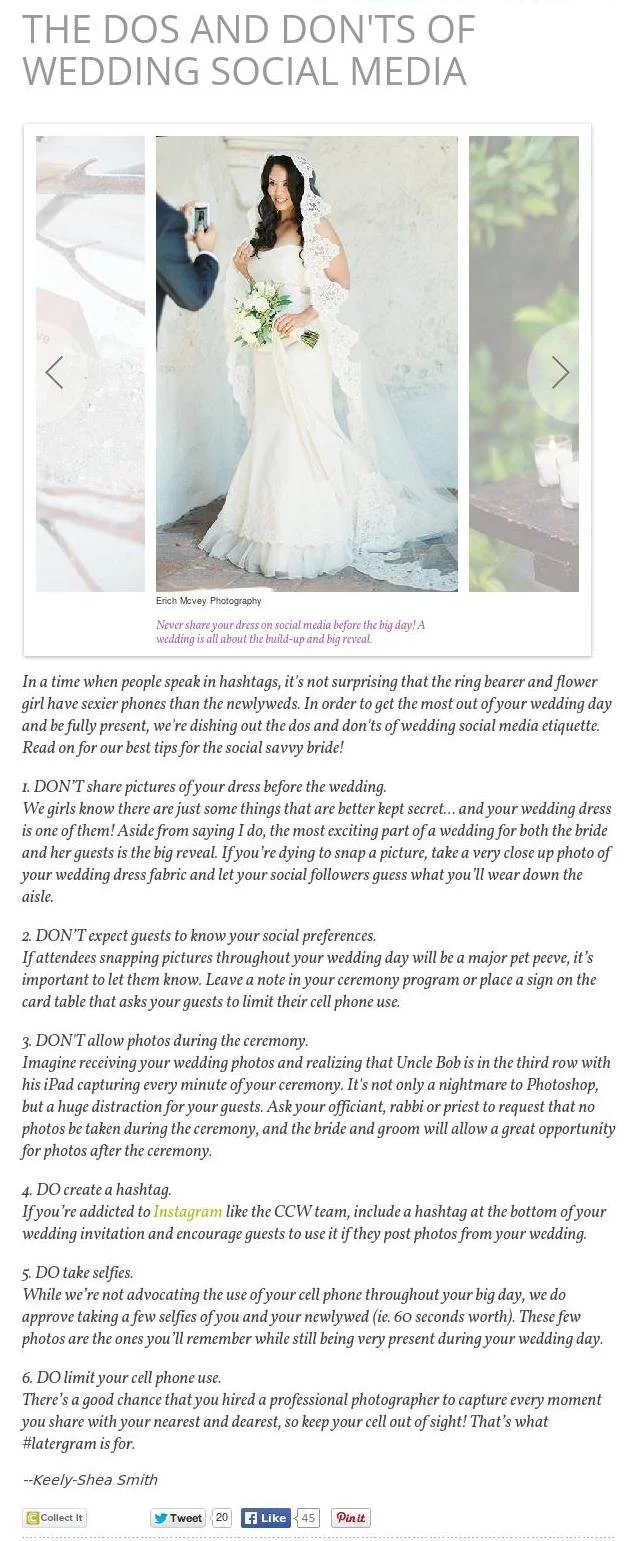 THE DOS AND DON'TS OF WEDDING SOCIAL MEDIA

Erich Mcvey Photography

Never share your dress on social media before the big day! A wedding is all about the build-up and big reveal.

In a time when people speak in hashtags, it's not surprising that the ring bearer and flower girl have sexier phones than the newlyweds. In order to get the most out of your wedding day and be fully present, we're dishing out the dos and don'ts of wedding social media etiquette. Read on for our best tips for the social savvy bride!

1. DON'T share pictures of your dress before the wedding.
We girls know there are just some things that are better kept secret... and your wedding dress is one of them! Aside from saying I do, the most exciting part of a wedding for both the bride and her guests is the big reveal. If you're dying to snap a picture, take a very close up photo of your wedding dress fabric and let your social followers guess what you'll wear down the aisle.

2. DON'T expect guests to know your social preferences.
If attendees snapping pictures throughout your wedding day will be a major pet peeve, it's important to let them know. Leave a note in your ceremony program or place a sign on the card table that asks your guests to limit their cell phone use.

3. DON'T allow photos during the ceremony.
Imagine receiving your wedding photos and realizing that Uncle Bob is in the third row with his iPad capturing every minute of your ceremony. It's not only a nightmare to Photoshop, but a huge distraction for your guests. Ask your officiant, rabbi or priest to request that no photos be taken during the ceremony, and the bride and groom will allow a great opportunity for photos after the ceremony.

4. DO create a hashtag.
If you're addicted to Instagram like the CCW team, include a hashtag at the bottom of your wedding invitation and encourage guests to use it if they post photos from your wedding.

5. DO take selfies.
While we're not advocating the use of your cell phone throughout your big day, we do approve taking a few selfies of you and your newlywed (ie. 60 seconds worth). These few photos are the ones you'll remember while still being very present during your wedding day.

6. DO limit your cell phone use.
There's a good chance that you hired a professional photographer to capture every moment you share with your nearest and dearest, so keep your cell out of sight! That's what #latergram is for.

--Keely-Shea Smith

Collect It Tweet 20 Like 45 Pin it